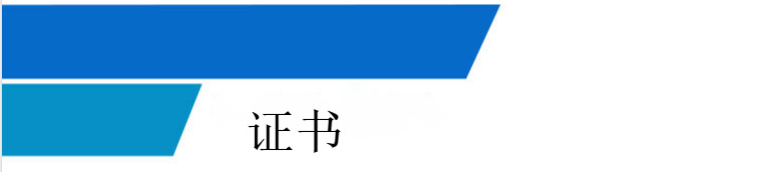 证书